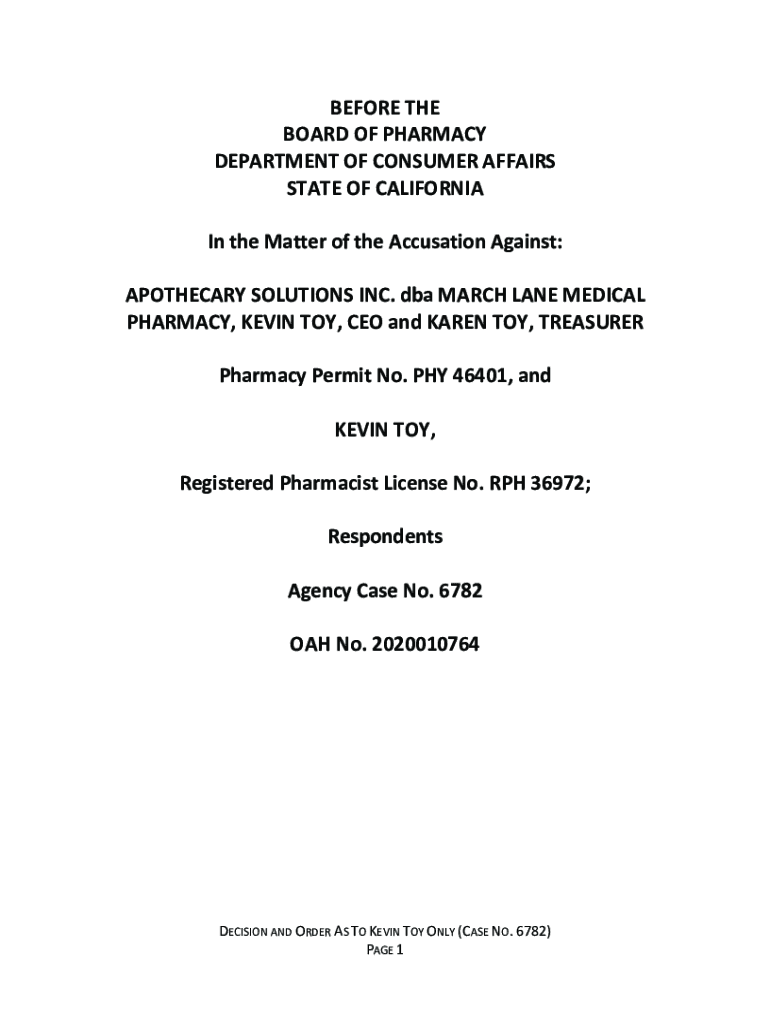 BEFORE THE
BOARD OF PHARMACY
DEPARTMENT OF CONSUMER AFFAIRS
STATE OF CALIFORNIA

In the Matter of the Accusation Against:

APOTHECARY SOLUTIONS INC. dba MARCH LANE MEDICAL PHARMACY, KEVIN TOY, CEO and KAREN TOY, TREASURER

Pharmacy Permit No. PHY 46401, and

KEVIN TOY,

Registered Pharmacist License No. RPH 36972;

Respondents

Agency Case No. 6782

OAH No. 2020010764

DECISION AND ORDER AS TO KEVIN TOY ONLY (CASE NO. 6782)
PAGE 1